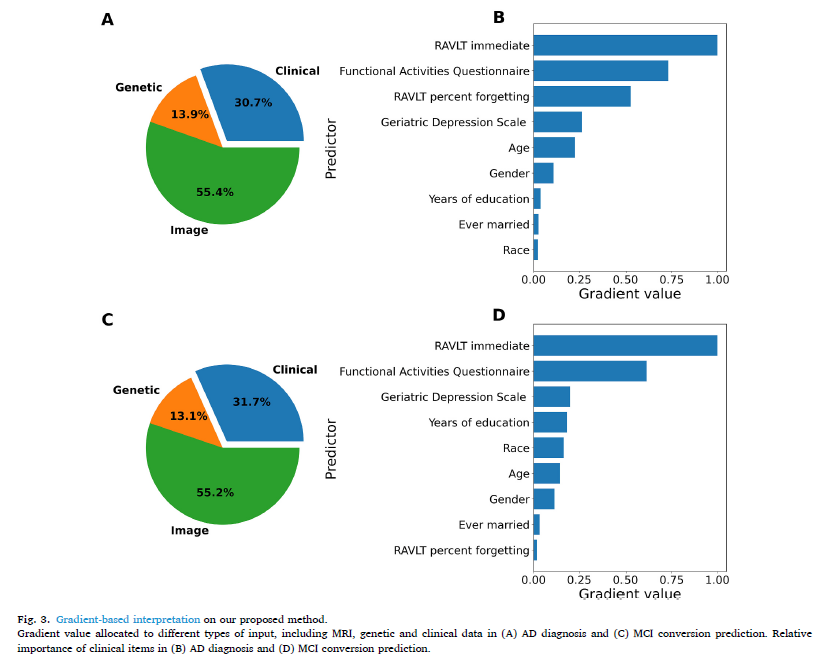 A

Clinical
Genetic
30.7%
13.9%
55.4%
Image

B

Predictor

RAVLT immediate
Functional Activities Questionnaire
RAVLT percent forgetting
Geriatric Depression Scale
Age
Gender
Years of education
Ever married
Race

0.00 0.25 0.50 0.75 1.00
Gradient value

C

Clinical
Genetic
31.7%
13.1%
55.2%
Image

D

Predictor

RAVLT immediate
Functional Activities Questionnaire
Geriatric Depression Scale
Years of education
Race
Age
Gender
Ever married
RAVLT percent forgetting

0.00 0.25 0.50 0.75 1.00
Gradient value

Fig. 3. Gradient-based interpretation on our proposed method.
Gradient value allocated to different types of input, including MRI, genetic and clinical data in (A) AD diagnosis and (C) MCI conversion prediction. Relative importance of clinical items in (B) AD diagnosis and (D) MCI conversion prediction.